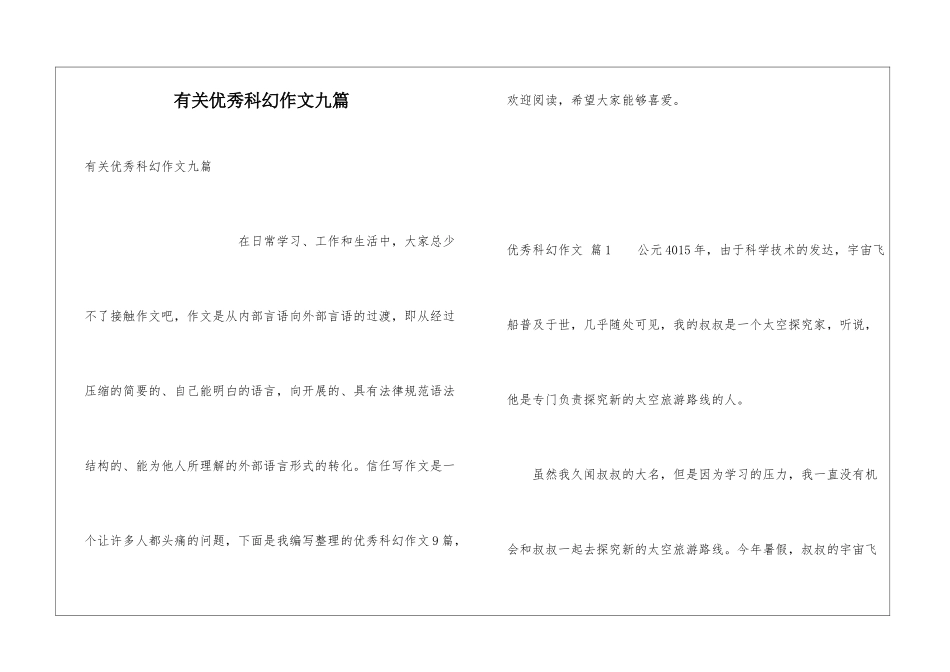 有关优秀科幻作文九篇

有关优秀科幻作文九篇

在日常学习、工作和生活中，大家总少不了接触作文吧，作文是从内部言语向外部言语的过渡，即从经过压缩的简要的、自己能明白的语言，向开展的、具有法律规范语法结构的、能为他人所理解的外部语言形式的转化。信任写作文是一个让许多人都头痛的问题，下面是我编写整理的优秀科幻作文9篇，欢迎阅读，希望大家能够喜爱。

优秀科幻作文 篇1 公元4015年，由于科学技术的发达，宇宙飞船普及于世，几乎随处可见，我的叔叔是一个太空探究家，听说，他是专门负责探究新的太空旅游路线的人。

虽然我久闻叔叔的大名，但是因为学习的压力，我一直没有机会和叔叔一起去探究新的太空旅游路线。今年暑假，叔叔的宇宙飞